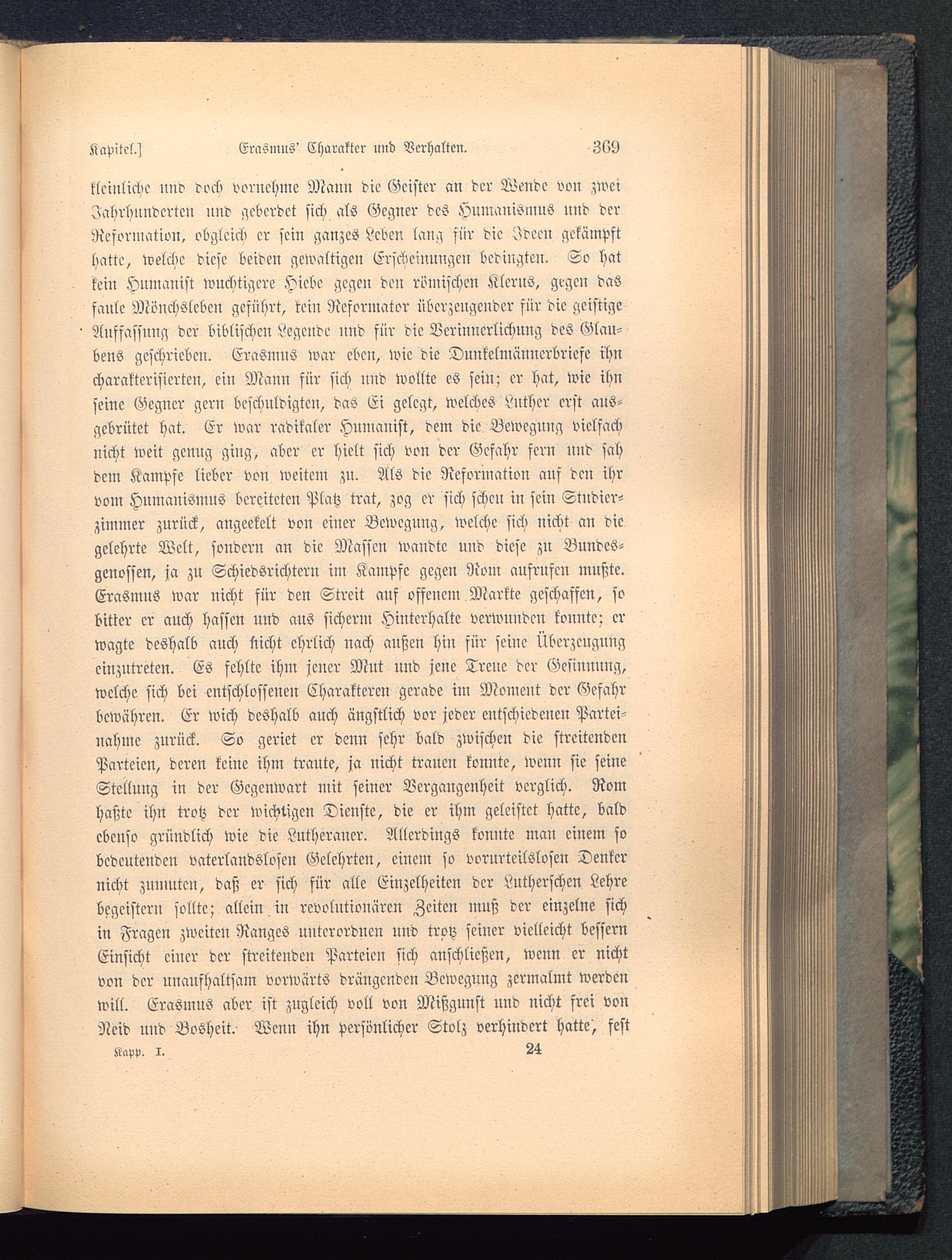 Kapitel.] Erasmus' Charakter und Verhalten. 369

kleinliche und doch vornehme Mann die Geister an der Wende von zwei Jahrhunderten und geberdet sich als Gegner des Humanismus und der Reformation, obgleich er sein ganzes Leben lang für die Ideen gekämpft hatte, welche diese beiden gewaltigen Erscheinungen bedingten. So hat kein Humanist wuchtigere Hiebe gegen den römischen Klerus, gegen das faule Mönchsleben geführt, kein Reformator überzeugender für die geistige Auffassung der biblischen Legende und für die Verinnerlichung des Glaubens geschrieben. Erasmus war eben, wie die Dunkelmännerbriefe ihn charakterisierten, ein Mann für sich und wollte es sein; er hat, wie ihn seine Gegner gern beschuldigten, das Ei gelegt, welches Luther erst ausgebrütet hat. Er war radikaler Humanist, dem die Bewegung vielfach nicht weit genug ging, aber er hielt sich von der Gefahr fern und sah dem Kampfe lieber von weitem zu. Als die Reformation auf den ihr vom Humanismus bereiteten Platz trat, zog er sich scheu in sein Studierzimmer zurück, angeekelt von einer Bewegung, welche sich nicht an die gelehrte Welt, sondern an die Massen wandte und diese zu Bundesgenossen, ja zu Schiedsrichtern im Kampfe gegen Rom aufrufen mußte. Erasmus war nicht für den Streit auf offenem Markte geschaffen, so bitter er auch hassen und aus sicherm Hinterhalte verwunden konnte; er wagte deshalb auch nicht ehrlich nach außen hin für seine Überzeugung einzutreten. Es fehlte ihm jener Mut und jene Treue der Gesinnung, welche sich bei entschlossenen Charakteren gerade im Moment der Gefahr bewähren. Er wich deshalb auch ängstlich vor jeder entschiedenen Parteinahme zurück. So geriet er denn sehr bald zwischen die streitenden Parteien, deren keine ihm traute, ja nicht trauen konnte, wenn sie seine Stellung in der Gegenwart mit seiner Vergangenheit verglich. Rom haßte ihn trotz der wichtigen Dienste, die er ihm geleistet hatte, bald ebenso gründlich wie die Lutheraner. Allerdings konnte man einem so bedeutenden vaterlandslosen Gelehrten, einem so vorurteilslosen Denker nicht zumuten, daß er sich für alle Einzelheiten der Lutherschen Lehre begeistern sollte; allein in revolutionären Zeiten muß der einzelne sich in Fragen zweiten Ranges unterordnen und trotz seiner vielleicht bessern Einsicht einer der streitenden Parteien sich anschließen, wenn er nicht von der unaufhaltsam vorwärts drängenden Bewegung zermalmt werden will. Erasmus aber ist zugleich voll von Mißgunst und nicht frei von Neid und Bosheit. Wenn ihn persönlicher Stolz verhindert hatte, fest

Kapp. I. 24